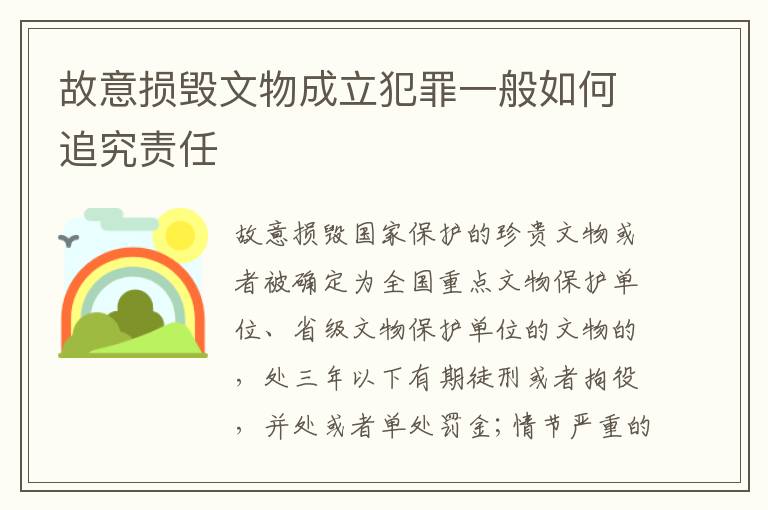 故意损毁文物成立犯罪一般如何追究责任

故意损毁国家保护的珍贵文物或者被确定为全国重点文物保护单位、省级文物保护单位的文物的，处三年以下有期徒刑或者拘役，并处或者单处罚金；情节严重的